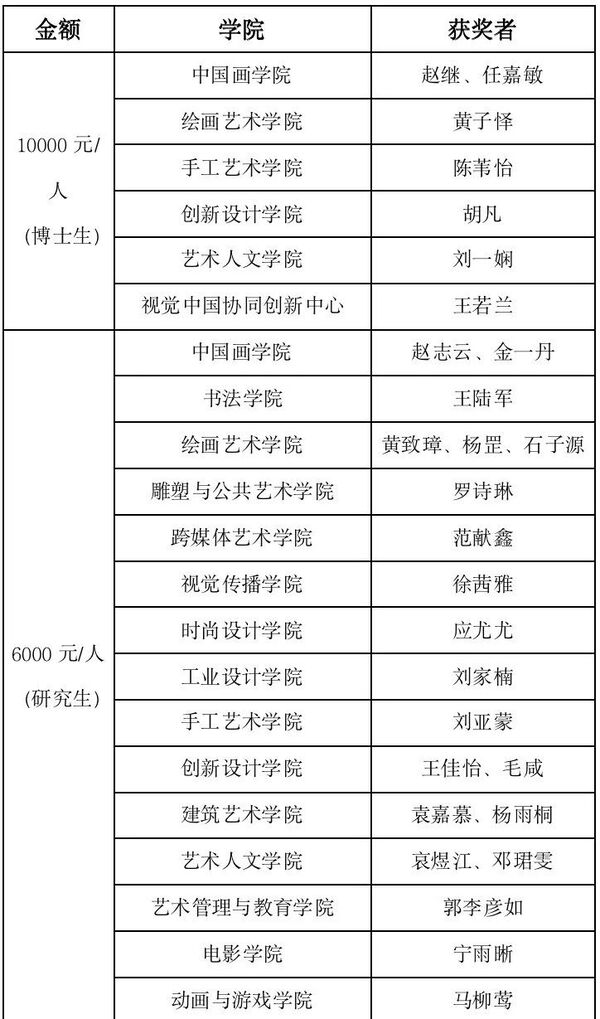 | 金额 | 学院 | 获奖者 |
|---|---|---|
| 10000 元/人 (博士生) | 中国画学院 | 赵继、任嘉敏 |
| | 绘画艺术学院 | 黄子怿 |
| | 手工艺术学院 | 陈苇怡 |
| | 创新设计学院 | 胡凡 |
| | 艺术人文学院 | 刘一娴 |
| | 视觉中国协同创新中心 | 王若兰 |
| 6000 元/人 (研究生) | 中国画学院 | 赵志云、金一丹 |
| | 书法学院 | 王陆军 |
| | 绘画艺术学院 | 黄致璋、杨罡、石子源 |
| | 雕塑与公共艺术学院 | 罗诗琳 |
| | 跨媒体艺术学院 | 范献鑫 |
| | 视觉传播学院 | 徐茜雅 |
| | 时尚设计学院 | 应尤尤 |
| | 工业设计学院 | 刘家楠 |
| | 手工艺术学院 | 刘亚蒙 |
| | 创新设计学院 | 王佳怡、毛咸 |
| | 建筑艺术学院 | 袁嘉慕、杨雨桐 |
| | 艺术人文学院 | 哀煜江、邓珺雯 |
| | 艺术管理与教育学院 | 郭李彦如 |
| | 电影学院 | 宁雨晰 |
| | 动画与游戏学院 | 马柳莺 |